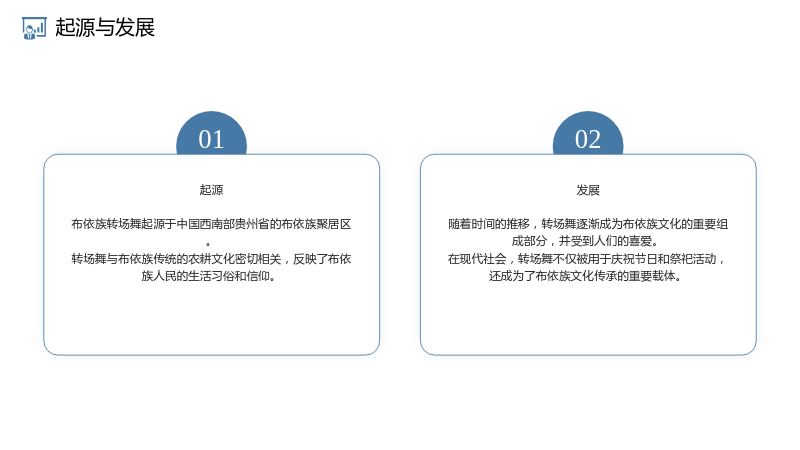 起源与发展

01

起源

布依族转场舞起源于中国西南部贵州省的布依族聚居区。
转场舞与布依族传统的农耕文化密切相关，反映了布依族人民的生活习俗和信仰。

02

发展

随着时间的推移，转场舞逐渐成为布依族文化的重要组成部分，并受到人们的喜爱。
在现代社会，转场舞不仅被用于庆祝节日和祭祀活动，还成为了布依族文化传承的重要载体。